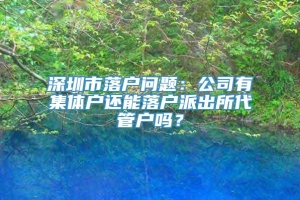 深圳市落户问题：公司有集体户还能落户派出所代管户吗？